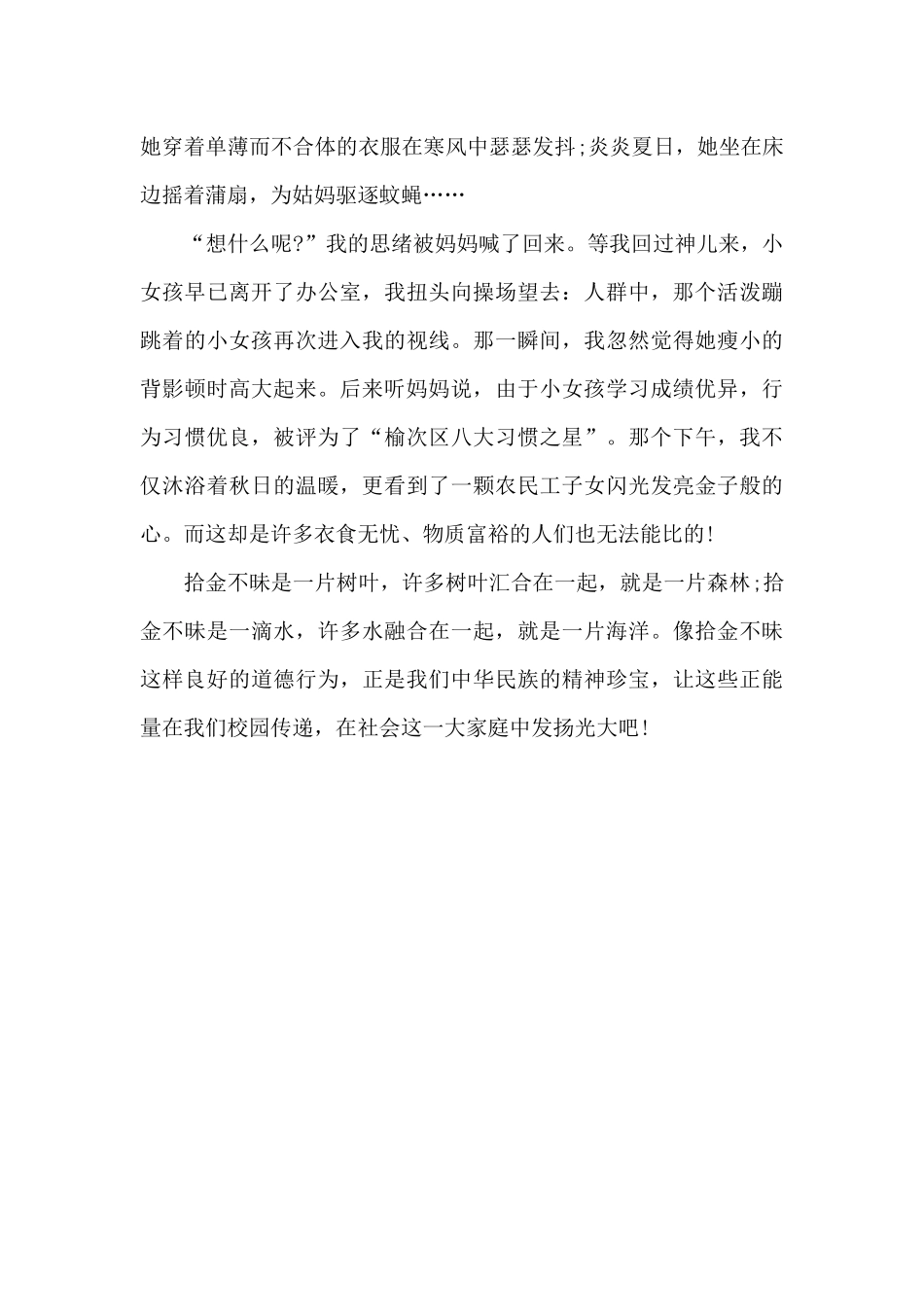 她穿着单薄而不合体的衣服在寒风中瑟瑟发抖;炎炎夏日，她坐在床边摇着蒲扇，为姑妈驱逐蚊蝇……

“想什么呢?”我的思绪被妈妈喊了回来。等我回过神儿来，小女孩早已离开了办公室，我扭头向操场望去：人群中，那个活泼蹦跳着的小女孩再次进入我的视线。那一瞬间，我忽然觉得她瘦小的背影顿时高大起来。后来听妈妈说，由于小女孩学习成绩优异，行为习惯优良，被评为了“榆次区八大习惯之星”。那个下午，我不仅沐浴着秋日的温暖，更看到了一颗农民工子女闪光发亮金子般的心。而这却是许多衣食无忧、物质富裕的人们也无法能比的!

拾金不昧是一片树叶，许多树叶汇合在一起，就是一片森林;拾金不昧是一滴水，许多水融合在一起，就是一片海洋。像拾金不昧这样良好的道德行为，正是我们中华民族的精神珍宝，让这些正能量在我们校园传递，在社会这一大家庭中发扬光大吧!